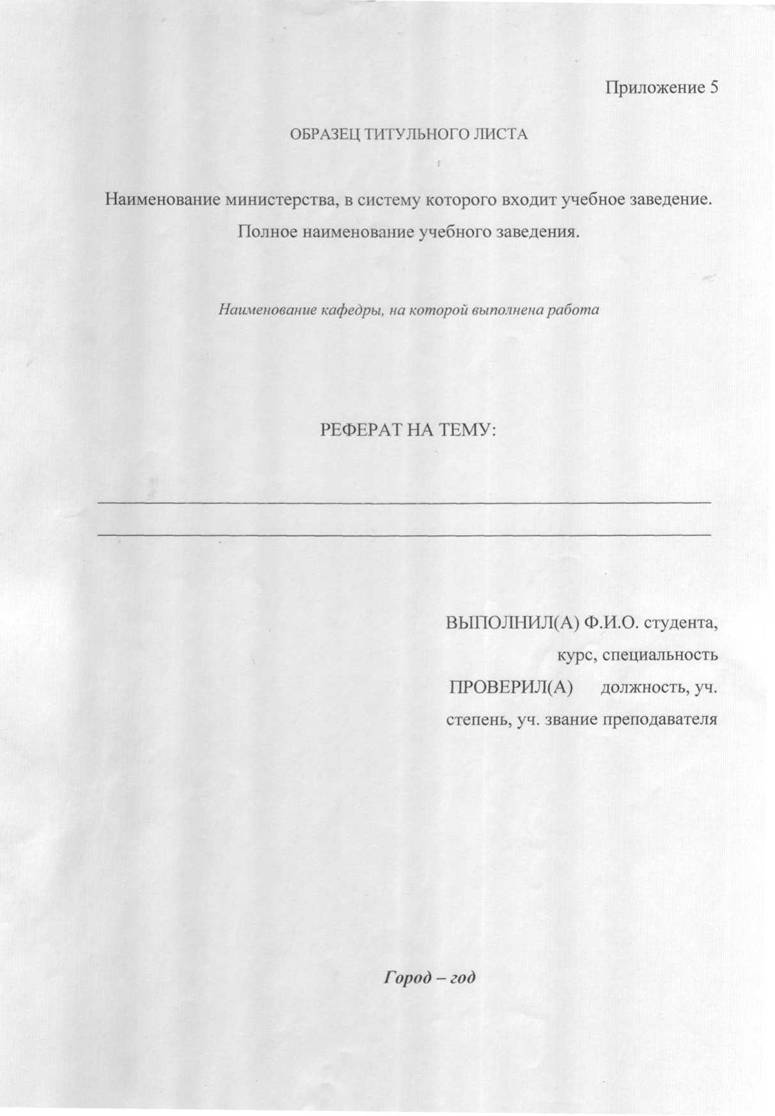 Приложение 5

ОБРАЗЕЦ ТИТУЛЬНОГО ЛИСТА

Наименование министерства, в систему которого входит учебное заведение.

Полное наименование учебного заведения.

Наименование кафедры, на которой выполнена работа

РЕФЕРАТ НА ТЕМУ:

____

____

ВЫПОЛНИЛ(А) Ф.И.О. студента,
курс, специальность
ПРОВЕРИЛ(А) должность, уч.
степень, уч. звание преподавателя

Город – год